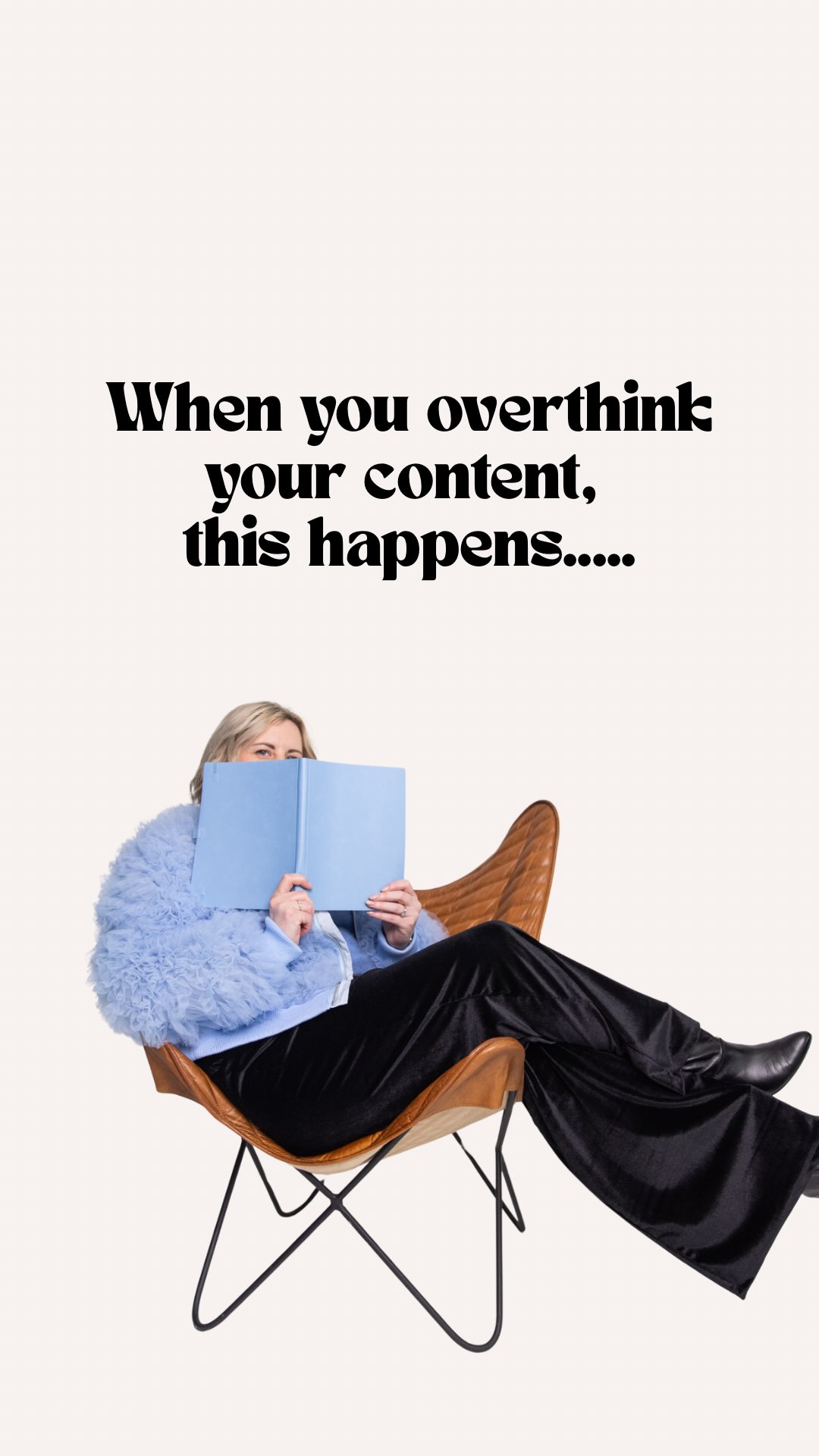 When you overthink your content, this happens.....